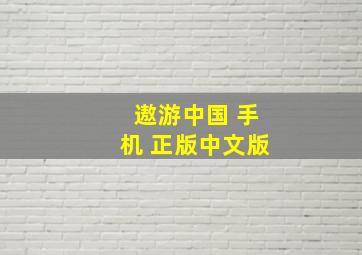 遨游中国 手机 正版中文版